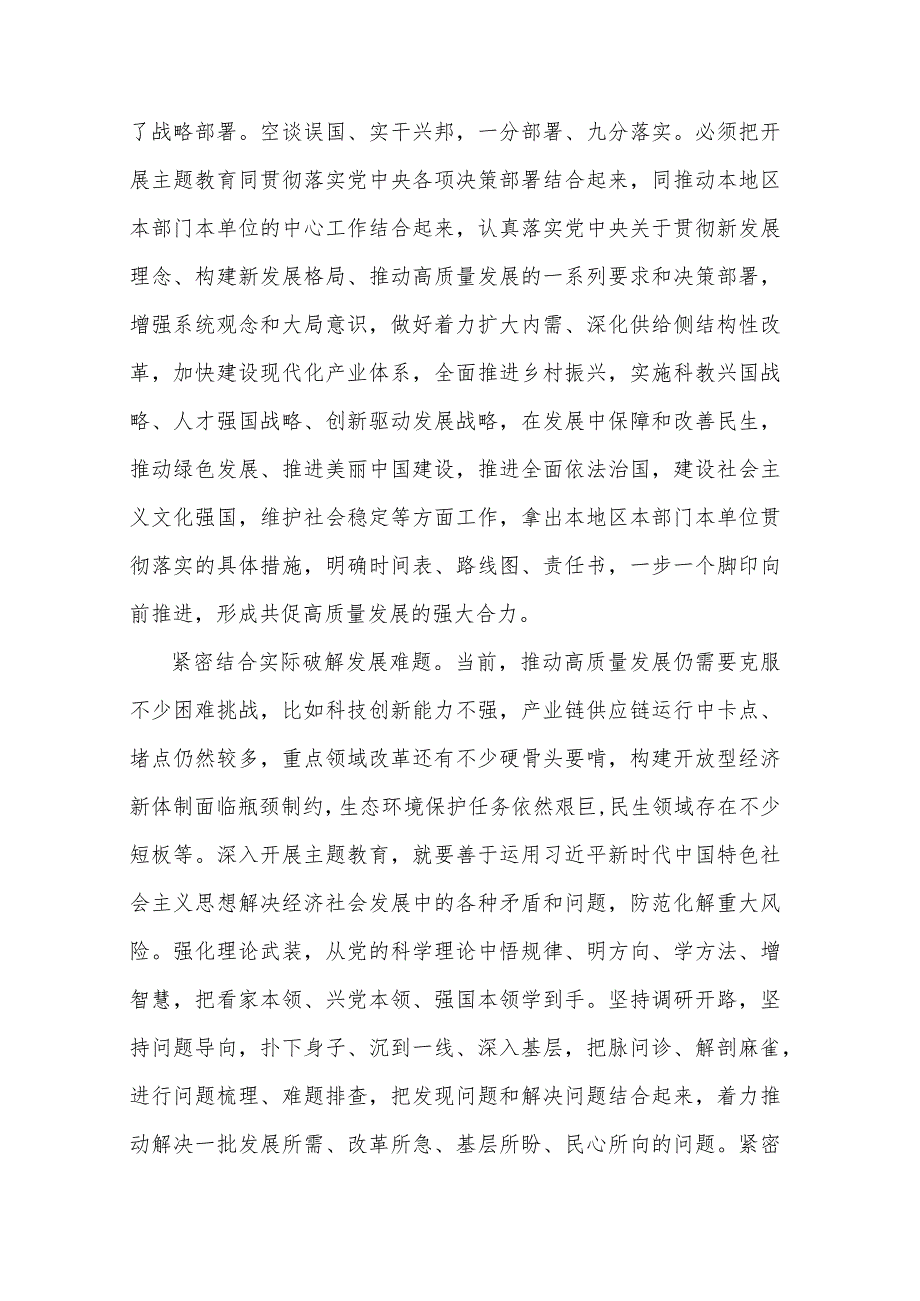 了战略部署。空谈误国、实干兴邦，一分部署、九分落实。必须把开展主题教育同贯彻落实党中央各项决策部署结合起来，同推动本地区本部门本单位的中心工作结合起来，认真落实党中央关于贯彻新发展理念、构建新发展格局、推动高质量发展的一系列要求和决策部署，增强系统观念和大局意识，做好着力扩大内需、深化供给侧结构性改革，加快建设现代化产业体系，全面推进乡村振兴，实施科教兴国战略、人才强国战略、创新驱动发展战略，在发展中保障和改善民生，推动绿色发展、推进美丽中国建设，推进全面依法治国，建设社会主义文化强国，维护社会稳定等方面工作，拿出本地区本部门本单位贯彻落实的具体措施，明确时间表、路线图、责任书，一步一个脚印向前推进，形成共促高质量发展的强大合力。

紧密结合实际破解发展难题。当前，推动高质量发展仍需要克服不少困难挑战，比如科技创新能力不强，产业链供应链运行中卡点、堵点仍然较多，重点领域改革还有不少硬骨头要啃，构建开放型经济新体制面临瓶颈制约，生态环境保护任务依然艰巨，民生领域存在不少短板等。深入开展主题教育，就要善于运用习近平新时代中国特色社会主义思想解决经济社会发展中的各种矛盾和问题，防范化解重大风险。强化理论武装，从党的科学理论中悟规律、明方向、学方法、增智慧，把看家本领、兴党本领、强国本领学到手。坚持调研开路，坚持问题导向，扑下身子、沉到一线、深入基层，把脉问诊、解剖麻雀，进行问题梳理、难题排查，把发现问题和解决问题结合起来，着力推动解决一批发展所需、改革所急、基层所盼、民心所向的问题。紧密